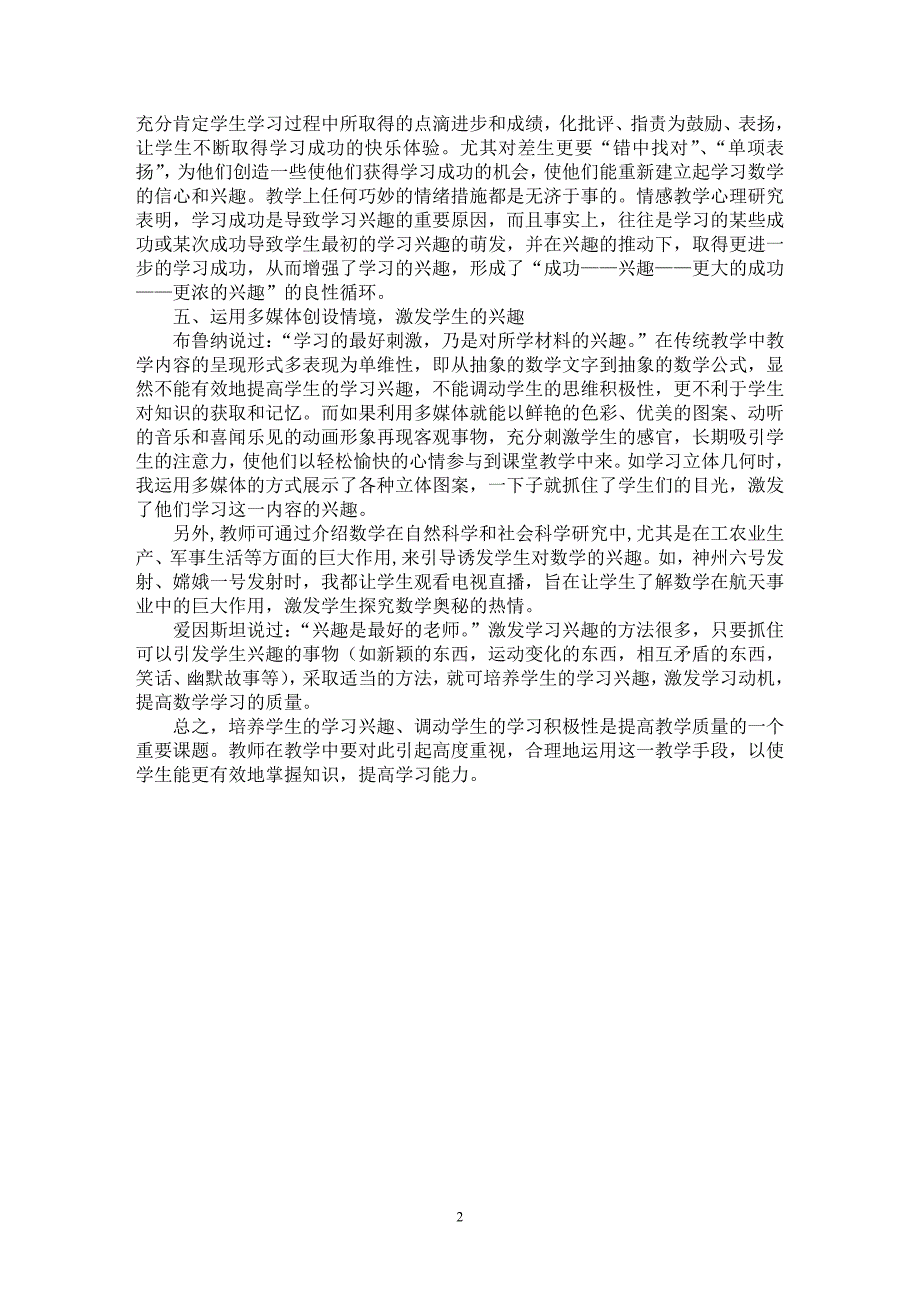 充分肯定学生学习过程中所取得的点滴进步和成绩，化批评、指责为鼓励、表扬，让学生不断取得学习成功的快乐体验。尤其对差生更要“错中找对”、“单项表扬”，为他们创造一些使他们获得学习成功的机会，使他们能重新建立起学习数学的信心和兴趣。教学上任何巧妙的情绪措施都是无济于事的。情感教学心理研究表明，学习成功是导致学习兴趣的重要原因，而且事实上，往往是学习的某些成功或某次成功导致学生最初的学习兴趣的萌发，并在兴趣的推动下，取得更进一步的学习成功，从而增强了学习的兴趣，形成了“成功——兴趣——更大的成功——更浓的兴趣”的良性循环。

五、运用多媒体创设情境，激发学生的兴趣

布鲁纳说过：“学习的最好刺激，乃是对所学材料的兴趣。”在传统教学中教学内容的呈现形式多表现为单维性，即从抽象的数学文字到抽象的数学公式，显然不能有效地提高学生的学习兴趣，不能调动学生的思维积极性，更不利于学生对知识的获取和记忆。而如果利用多媒体就能以鲜艳的色彩、优美的图案、动听的音乐和喜闻乐见的动画形象再现客观事物，充分刺激学生的感官，长期吸引学生的注意力，使他们以轻松愉快的心情参与到课堂教学中来。如学习立体几何时，我运用多媒体的方式展示了各种立体图案，一下子就抓住了学生们的目光，激发了他们学习这一内容的兴趣。

另外，教师可通过介绍数学在自然科学和社会科学研究中，尤其是在工农业生产、军事生活等方面的巨大作用，来引导诱发学生对数学的兴趣。如，神州六号发射、嫦娥一号发射时，我都让学生观看电视直播，旨在让学生了解数学在航天事业中的巨大作用，激发学生探究数学奥秘的热情。

爱因斯坦说过：“兴趣是最好的老师。”激发学习兴趣的方法很多，只要抓住可以引发学生兴趣的事物（如新颖的东西，运动变化的东西，相互矛盾的东西，笑话、幽默故事等），采取适当的方法，就可培养学生的学习兴趣，激发学习动机，提高数学学习的质量。

总之，培养学生的学习兴趣、调动学生的学习积极性是提高教学质量的一个重要课题。教师在教学中要对此引起高度重视，合理地运用这一教学手段，以使学生能更有效地掌握知识，提高学习能力。

2